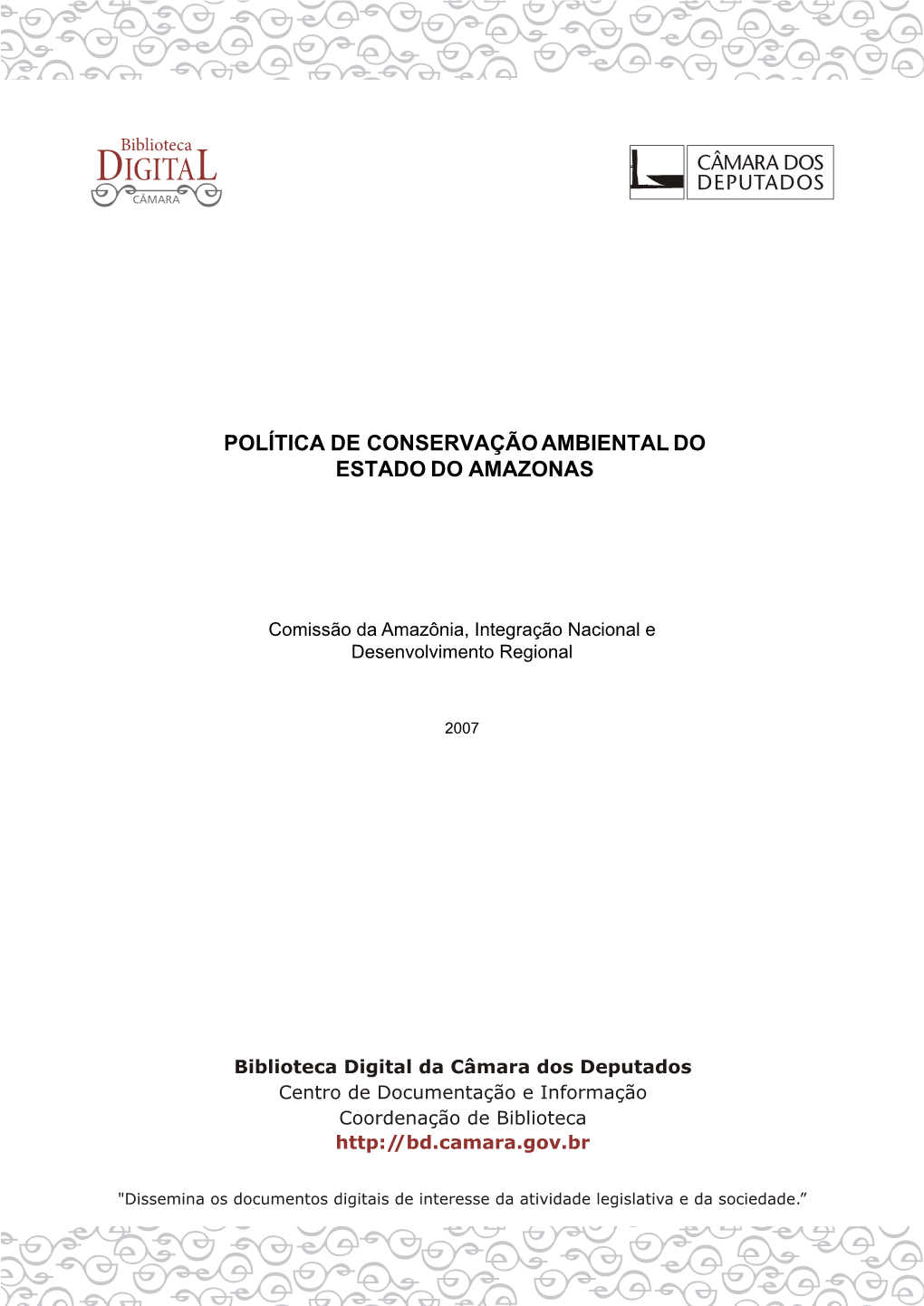 Biblioteca
DIGITAL
CÂMARA

CÂMARA DOS
DEPUTADOS

POLÍTICA DE CONSERVAÇÃO AMBIENTAL DO ESTADO DO AMAZONAS

Comissão da Amazônia, Integração Nacional e Desenvolvimento Regional

2007

Biblioteca Digital da Câmara dos Deputados
Centro de Documentação e Informação
Coordenação de Biblioteca
http://bd.camara.gov.br

"Dissemina os documentos digitais de interesse da atividade legislativa e da sociedade.”